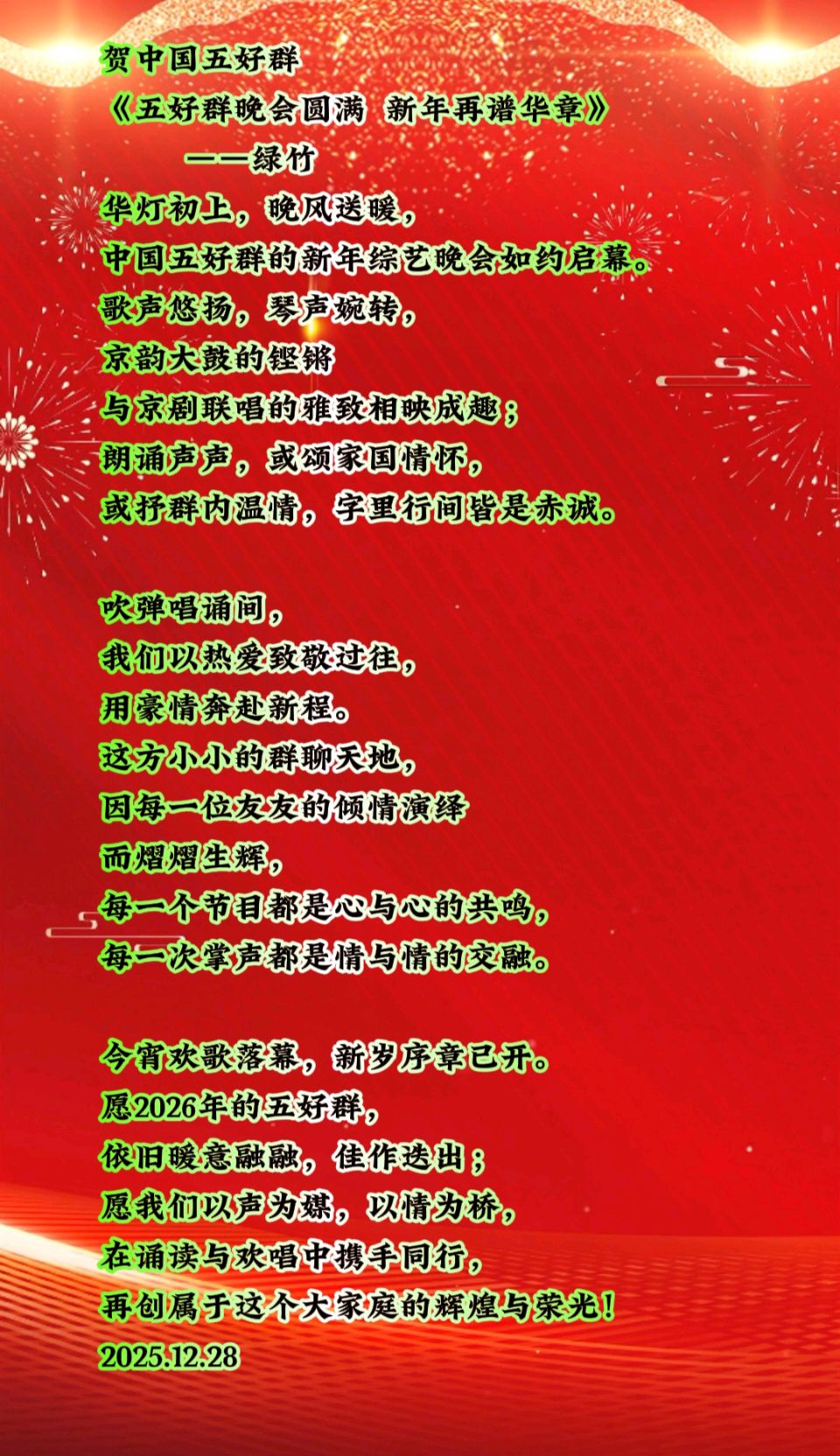 贺中国五好群
《五好群晚会圆满 新年再谱华章》
——绿竹
华灯初上，晚风送暖，
中国五好群的新年综艺晚会如约启幕。
歌声悠扬，琴声婉转，
京韵大鼓的铿锵
与京剧联唱的雅致相映成趣；
朗诵声声，或颂家国情怀，
或抒群内温情，字里行间皆是赤诚。

吹弹唱诵间，
我们以热爱致敬过往，
用豪情奔赴新程。
这方小小的群聊天地，
因每一位友友的倾情演绎
而熠熠生辉，
每一个节目都是心与心的共鸣，
每一次掌声都是情与情的交融。

今宵欢歌落幕，新岁序章已开。
愿2026年的五好群，
依旧暖意融融，佳作迭出；
愿我们以声为媒，以情为桥，
在诵读与欢唱中携手同行，
再创属于这个大家庭的辉煌与荣光！
2025.12.28